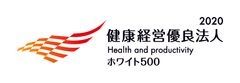 2020
健康経営優良法人
Health and productivity
ホワイト500